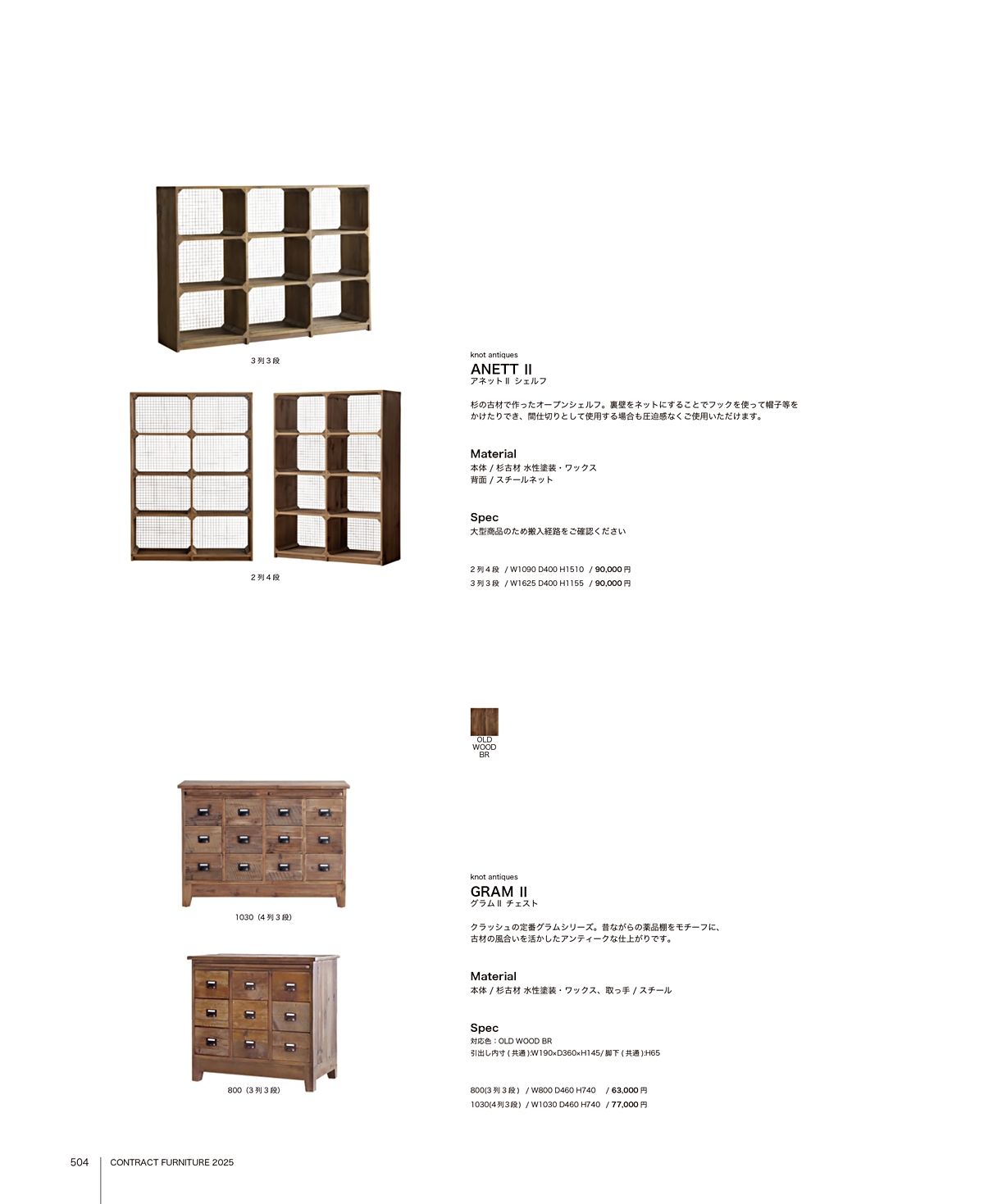 3列3段

2列4段

knot antiques
ANETT II
アネットII シェルフ

杉の古材で作ったオープンシェルフ。裏壁をネットにすることでフックを使って帽子等をかけたりでき、間仕切りとして使用する場合も圧迫感なくご使用いただけます。

Material
本体 / 杉古材 水性塗装・ワックス
背面 / スチールネット

Spec
大型商品のため搬入経路をご確認ください

2列4段 / W1090 D400 H1510 / 90,000円
3列3段 / W1625 D400 H1155 / 90,000円

OLD WOOD BR

1030（4列3段）

800（3列3段）

knot antiques
GRAM II
グラムII チェスト

クラッシュの定番グラムシリーズ。昔ながらの薬品棚をモチーフに、古材の風合いを活かしたアンティークな仕上がりです。

Material
本体 / 杉古材 水性塗装・ワックス、取っ手 / スチール

Spec
対応色：OLD WOOD BR
引出し内寸 ( 共通 ):W190×D360×H145/ 脚下 ( 共通 ):H65

800(3列3段) / W800 D460 H740 / 63,000円
1030(4列3段) / W1030 D460 H740 / 77,000円

504 CONTRACT FURNITURE 2025